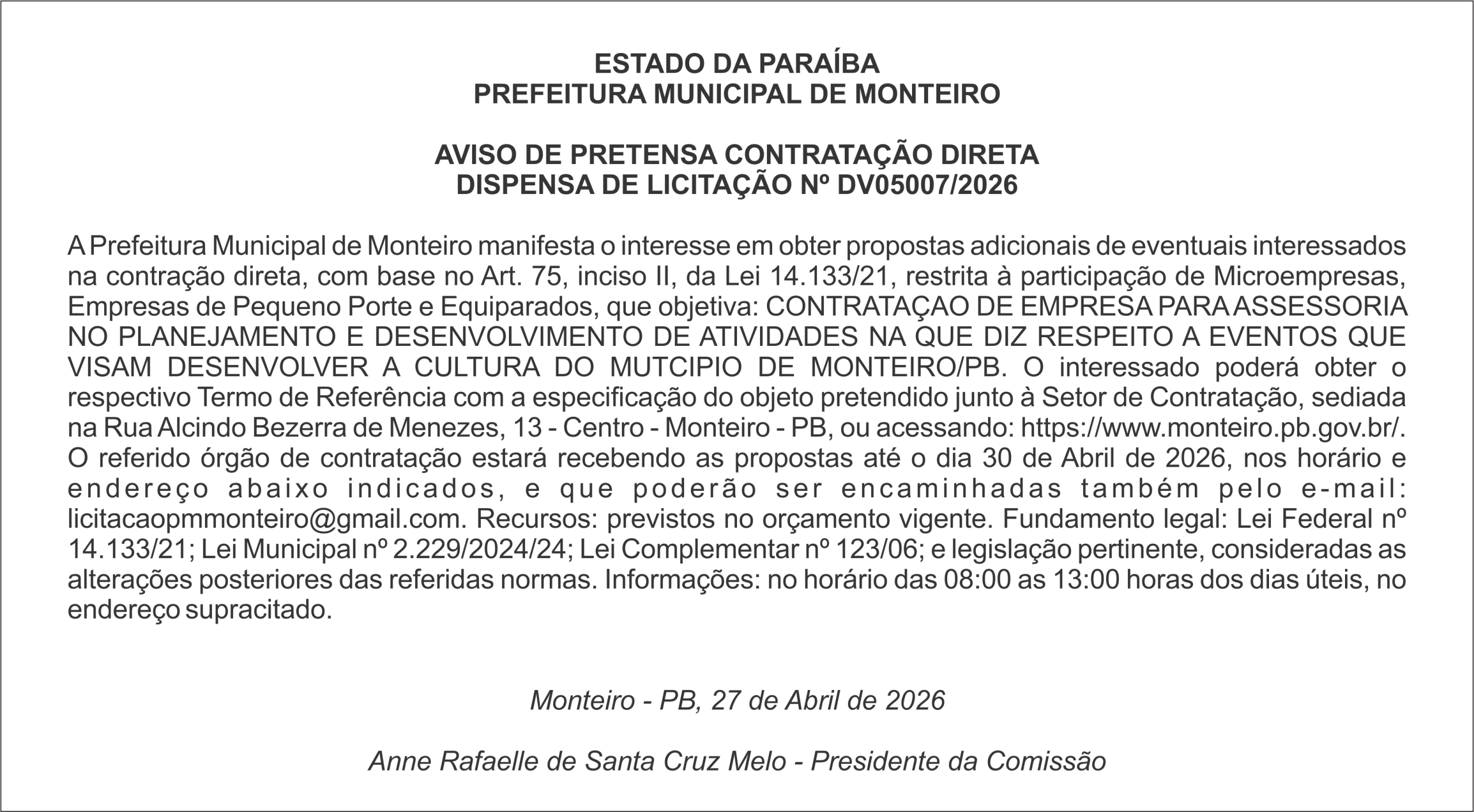 ESTADO DA PARAÍBA
PREFEITURA MUNICIPAL DE MONTEIRO

AVISO DE PRETENSA CONTRATAÇÃO DIRETA
DISPENSA DE LICITAÇÃO Nº DV05007/2026

A Prefeitura Municipal de Monteiro manifesta o interesse em obter propostas adicionais de eventuais interessados na contração direta, com base no Art. 75, inciso II, da Lei 14.133/21, restrita à participação de Microempresas, Empresas de Pequeno Porte e Equiparados, que objetiva: CONTRATAÇAO DE EMPRESA PARA ASSESSORIA NO PLANEJAMENTO E DESENVOLVIMENTO DE ATIVIDADES NA QUE DIZ RESPEITO A EVENTOS QUE VISAM DESENVOLVER A CULTURA DO MUTCIPIO DE MONTEIRO/PB. O interessado poderá obter o respectivo Termo de Referência com a especificação do objeto pretendido junto à Setor de Contratação, sediada na Rua Alcindo Bezerra de Menezes, 13 - Centro - Monteiro - PB, ou acessando: https://www.monteiro.pb.gov.br/. O referido órgão de contratação estará recebendo as propostas até o dia 30 de Abril de 2026, nos horário e endereço abaixo indicados, e que poderão ser encaminhadas também pelo e-mail: licitacaopmmonteiro@gmail.com. Recursos: previstos no orçamento vigente. Fundamento legal: Lei Federal nº 14.133/21; Lei Municipal nº 2.229/2024/24; Lei Complementar nº 123/06; e legislação pertinente, consideradas as alterações posteriores das referidas normas. Informações: no horário das 08:00 as 13:00 horas dos dias úteis, no endereço supracitado.

Monteiro - PB, 27 de Abril de 2026

Anne Rafaelle de Santa Cruz Melo - Presidente da Comissão